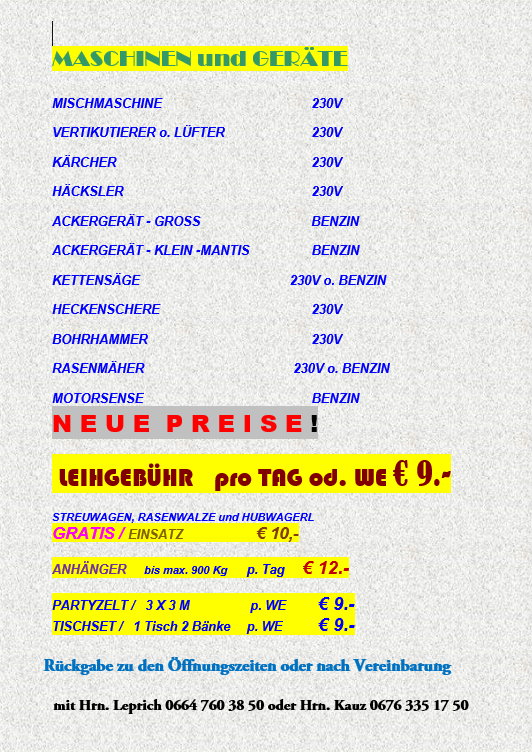 MASCHINEN und GERÄTE

MISCHMASCHINE 230V

VERTIKUTIERER o. LÜFTER 230V

KÄRCHER 230V

HÄCKSLER 230V

ACKERGERÄT - GROSS BENZIN

ACKERGERÄT - KLEIN -MANTIS BENZIN

KETTENSÄGE 230V o. BENZIN

HECKENSCHERE 230V

BOHRHAMMER 230V

RASENMÄHER 230V o. BENZIN

MOTORSENSE BENZIN

NEUE PREISE!

LEIHGEBÜHR pro TAG od. WE € 9.-

STREUWAGEN, RASENWALZE und HUBWAGERL
GRATIS / EINSATZ € 10,-

ANHÄNGER bis max. 900 Kg p. Tag € 12.-

PARTYZELT / 3 X 3 M p. WE € 9.-
TISCHSET / 1 Tisch 2 Bänke p. WE € 9.-

Rückgabe zu den Öffnungszeiten oder nach Vereinbarung

mit Hrn. Leprich 0664 760 38 50 oder Hrn. Kauz 0676 335 17 50